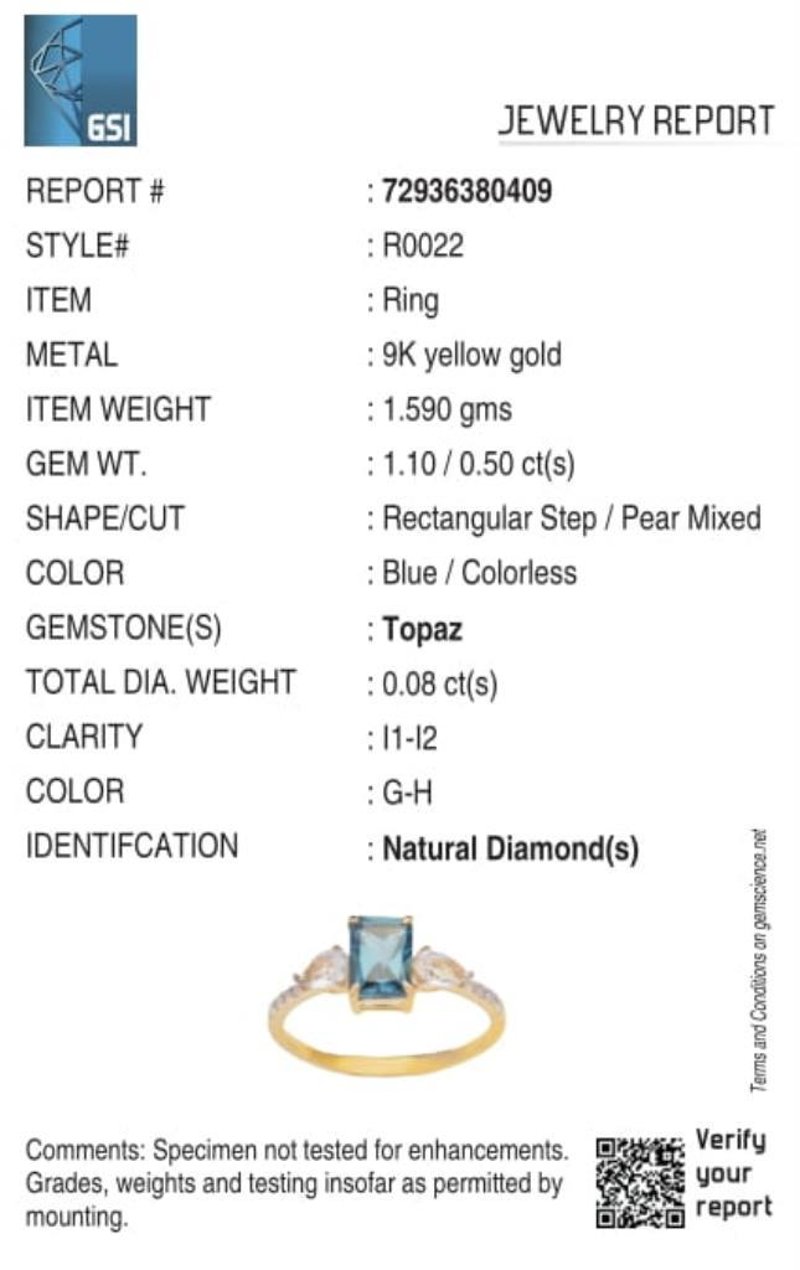 GSI

JEWELRY REPORT

REPORT # : 72936380409
STYLE# : R0022
ITEM : Ring
METAL : 9K yellow gold
ITEM WEIGHT : 1.590 gms
GEM WT. : 1.10 / 0.50 ct(s)
SHAPE/CUT : Rectangular Step / Pear Mixed
COLOR : Blue / Colorless
GEMSTONE(S) : Topaz
TOTAL DIA. WEIGHT : 0.08 ct(s)
CLARITY : I1-I2
COLOR : G-H
IDENTIFCATION : Natural Diamond(s)

Terms and Conditions on gemscience.net

Comments: Specimen not tested for enhancements. Grades, weights and testing insofar as permitted by mounting.

Verify your report